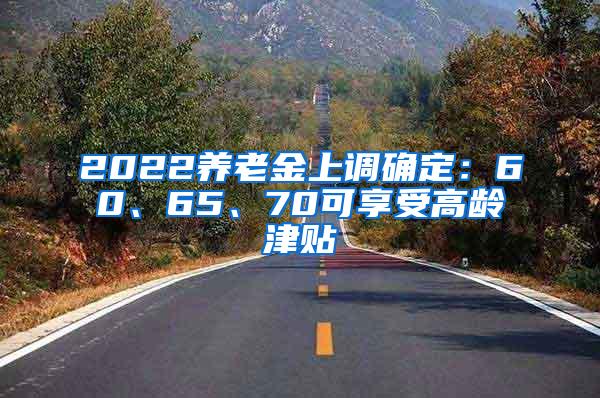 2022养老金上调确定：60、65、70可享受高龄津贴